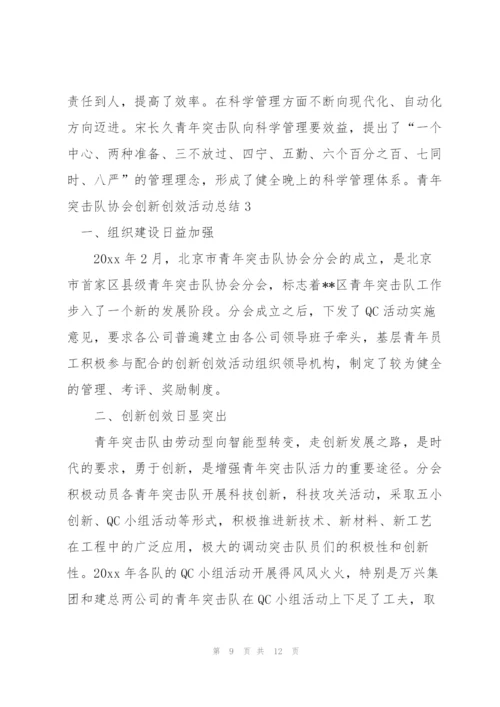 责任到人，提高了效率。在科学管理方面不断向现代化、自动化方向迈进。宋长久青年突击队向科学管理要效益，提出了“一个中心、两种准备、三不放过、四宁、五勤、六个百分之百、七同时、八严”的管理理念，形成了健全晚上的科学管理体系。青年突击队协会创新创效活动总结 3

一、组织建设日益加强

20xx 年 2 月，北京市青年突击队协会分会的成立，是北京市首家区县级青年突击队协会分会，标志着**区青年突击队工作步入了一个新的发展阶段。分会成立之后，下发了 QC 活动实施意见，要求各公司普遍建立由各公司领导班子牵头，基层青年员工积极参与配合的创新创效活动组织领导机构，制定了较为健全的管理、考评、奖励制度。

二、创新创效日显突出

青年突击队由劳动型向智能型转变，走创新发展之路，是时代的要求，勇于创新，是增强青年突击队活力的重要途径。分会积极动员各青年突击队开展科技创新，科技攻关活动，采取五小创新、QC 小组活动等形式，积极推进新技术、新材料、新工艺在工程中的广泛应用，极大的调动突击队员们的积极性和创新性。20xx 年各队的 QC 小组活动开展得风风火火，特别是万兴集团和建总两公司的青年突击队在 QC 小组活动上下足了工夫，取

第 9 页 共 12 页